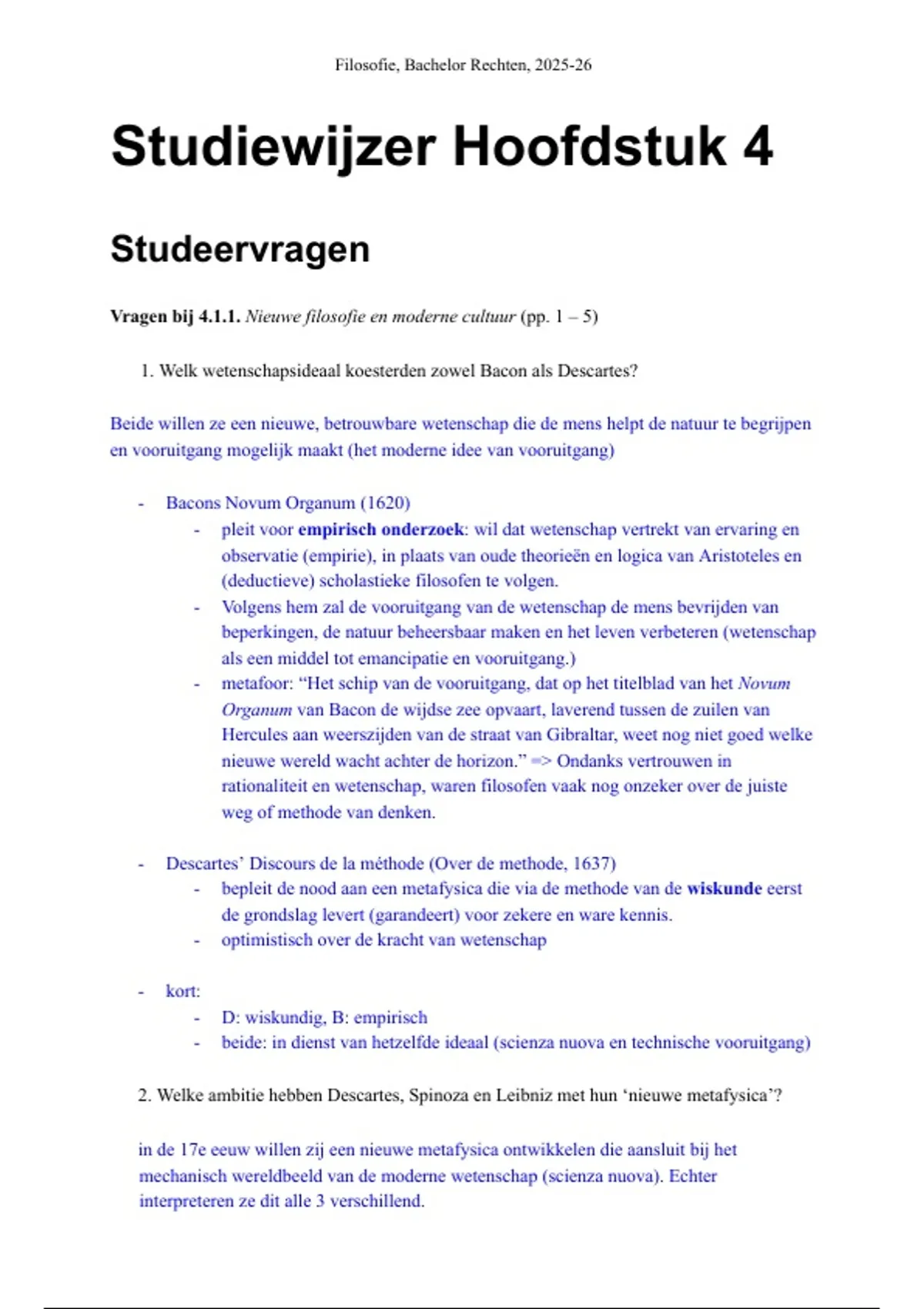 Filosofie, Bachelor Rechten, 2025-26

Studiewijzer Hoofdstuk 4

Studeervragen

Vragen bij 4.1.1. Nieuwe filosofie en moderne cultuur (pp. 1 – 5)

1. Welk wetenschapsideaal koesterden zowel Bacon als Descartes?

Beide willen ze een nieuwe, betrouwbare wetenschap die de mens helpt de natuur te begrijpen en vooruitgang mogelijk maakt (het moderne idee van vooruitgang)

- Bacons Novum Organum (1620)
  - pleit voor empirisch onderzoek: wil dat wetenschap vertrekt van ervaring en observatie (empirie), in plaats van oude theorieën en logica van Aristoteles en (deductieve) scholastieke filosofen te volgen.
  - Volgens hem zal de vooruitgang van de wetenschap de mens bevrijden van beperkingen, de natuur beheersbaar maken en het leven verbeteren (wetenschap als een middel tot emancipatie en vooruitgang.)
  - metafoor: “Het schip van de vooruitgang, dat op het titelblad van het Novum Organum van Bacon de wijdse zee opvaart, laverend tussen de zuilen van Hercules aan weerszijden van de straat van Gibraltar, weet nog niet goed welke nieuwe wereld wacht achter de horizon.” => Ondanks vertrouwen in rationaliteit en wetenschap, waren filosofen vaak nog onzeker over de juiste weg of methode van denken.

- Descartes’ Discours de la méthode (Over de methode, 1637)
  - bepleit de nood aan een metafysica die via de methode van de wiskunde eerst de grondslag levert (garandeert) voor zekere en ware kennis.
  - optimistisch over de kracht van wetenschap

- kort:
  - D: wiskundig, B: empirisch
  - beide: in dienst van hetzelfde ideaal (scienza nuova en technische vooruitgang)

2. Welke ambitie hebben Descartes, Spinoza en Leibniz met hun ‘nieuwe metafysica’?

in de 17e eeuw willen zij een nieuwe metafysica ontwikkelen die aansluit bij het mechanisch wereldbeeld van de moderne wetenschap (scienza nuova). Echter interpreteren ze dit alle 3 verschillend.